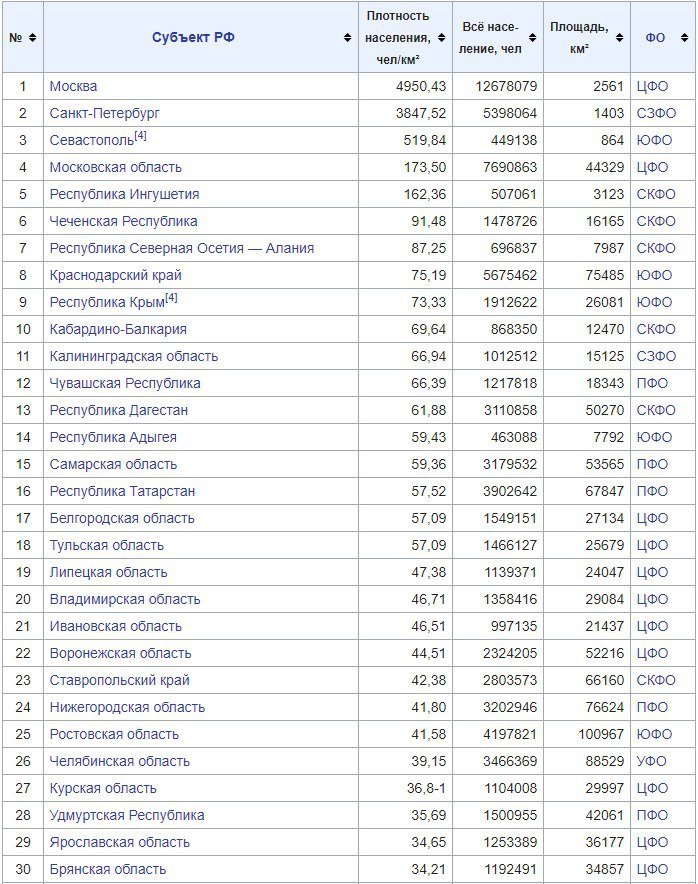 | № | Субъект РФ | Плотность населения, чел/км² | Всё население, чел | Площадь, км² | ФО |
|---|---|---|---|---|---|
| 1 | Москва | 4950,43 | 12678079 | 2561 | ЦФО |
| 2 | Санкт-Петербург | 3847,52 | 5398064 | 1403 | СЗФО |
| 3 | Севастополь[4] | 519,84 | 449138 | 864 | ЮФО |
| 4 | Московская область | 173,50 | 7690863 | 44329 | ЦФО |
| 5 | Республика Ингушетия | 162,36 | 507061 | 3123 | СКФО |
| 6 | Чеченская Республика | 91,48 | 1478726 | 16165 | СКФО |
| 7 | Республика Северная Осетия — Алания | 87,25 | 696837 | 7987 | СКФО |
| 8 | Краснодарский край | 75,19 | 5675462 | 75485 | ЮФО |
| 9 | Республика Крым[4] | 73,33 | 1912622 | 26081 | ЮФО |
| 10 | Кабардино-Балкария | 69,64 | 868350 | 12470 | СКФО |
| 11 | Калининградская область | 66,94 | 1012512 | 15125 | СЗФО |
| 12 | Чувашская Республика | 66,39 | 1217818 | 18343 | ПФО |
| 13 | Республика Дагестан | 61,88 | 3110858 | 50270 | СКФО |
| 14 | Республика Адыгея | 59,43 | 463088 | 7792 | ЮФО |
| 15 | Самарская область | 59,36 | 3179532 | 53565 | ПФО |
| 16 | Республика Татарстан | 57,52 | 3902642 | 67847 | ПФО |
| 17 | Белгородская область | 57,09 | 1549151 | 27134 | ЦФО |
| 18 | Тульская область | 57,09 | 1466127 | 25679 | ЦФО |
| 19 | Липецкая область | 47,38 | 1139371 | 24047 | ЦФО |
| 20 | Владимирская область | 46,71 | 1358416 | 29084 | ЦФО |
| 21 | Ивановская область | 46,51 | 997135 | 21437 | ЦФО |
| 22 | Воронежская область | 44,51 | 2324205 | 52216 | ЦФО |
| 23 | Ставропольский край | 42,38 | 2803573 | 66160 | СКФО |
| 24 | Нижегородская область | 41,80 | 3202946 | 76624 | ПФО |
| 25 | Ростовская область | 41,58 | 4197821 | 100967 | ЮФО |
| 26 | Челябинская область | 39,15 | 3466369 | 88529 | УФО |
| 27 | Курская область | 36,8-1 | 1104008 | 29997 | ЦФО |
| 28 | Удмуртская Республика | 35,69 | 1500955 | 42061 | ПФО |
| 29 | Ярославская область | 34,65 | 1253389 | 36177 | ЦФО |
| 30 | Брянская область | 34,21 | 1192491 | 34857 | ЦФО |